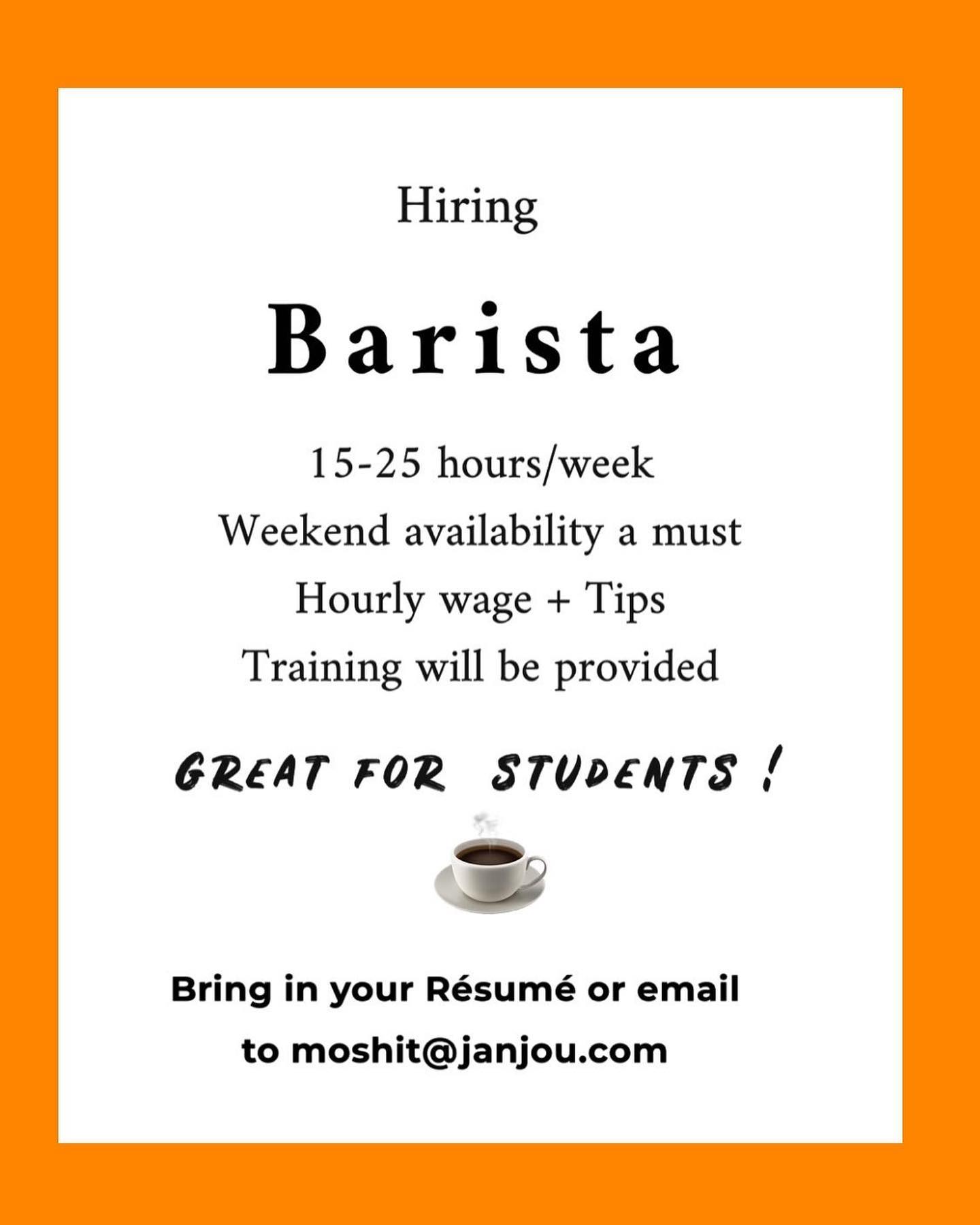 Hiring

Barista

15-25 hours/week
Weekend availability a must
Hourly wage + Tips
Training will be provided

GREAT FOR STUDENTS !

Bring in your Résumé or email
to moshit@janjou.com